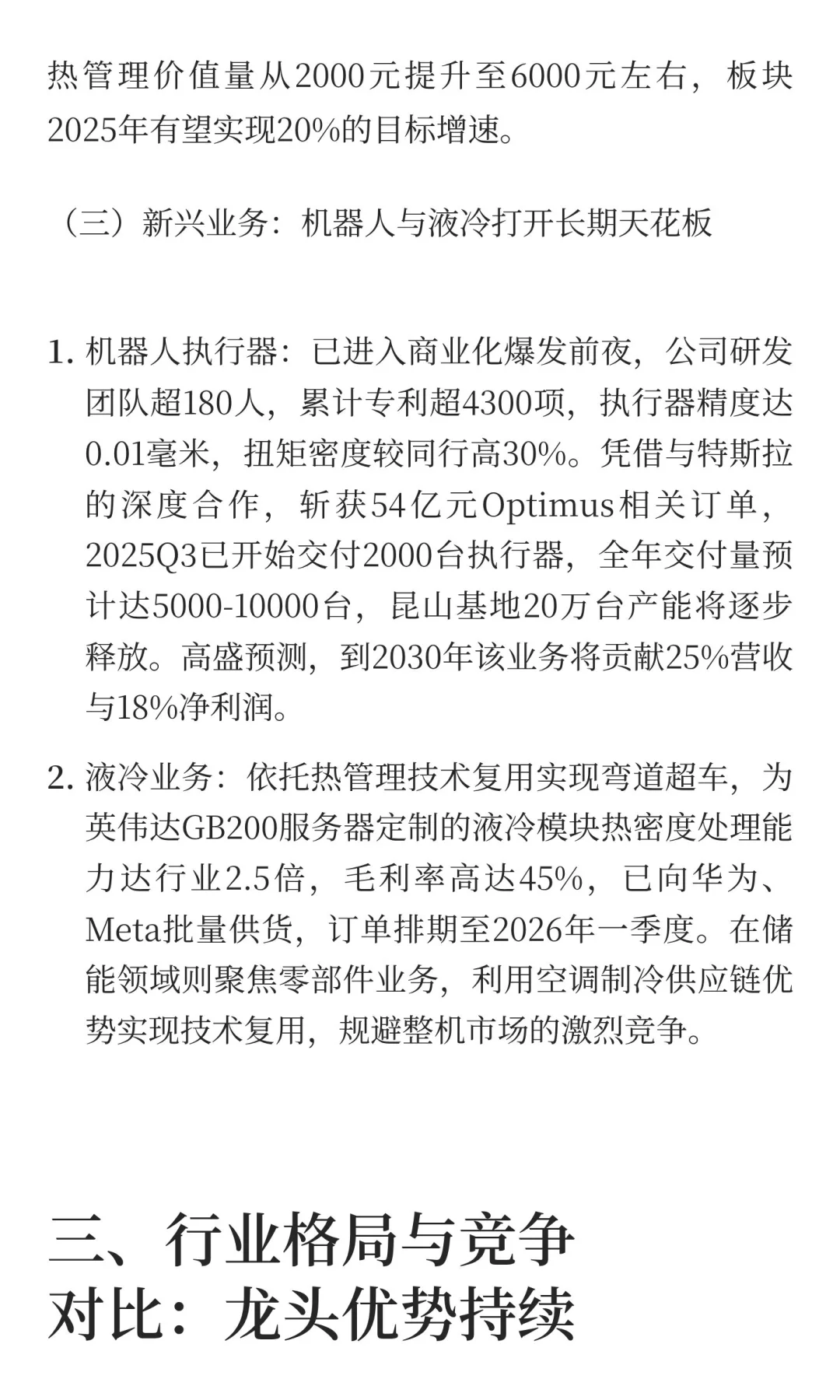 热管理价值量从2000元提升至6000元左右，板块2025年有望实现20%的目标增速。

（三）新兴业务：机器人与液冷打开长期天花板

1. 机器人执行器：已进入商业化爆发前夜，公司研发团队超180人，累计专利超4300项，执行器精度达0.01毫米，扭矩密度较同行高30%。凭借与特斯拉的深度合作，斩获54亿元Optimus相关订单，2025Q3已开始交付2000台执行器，全年交付量预计达5000-10000台，昆山基地20万台产能将逐步释放。高盛预测，到2030年该业务将贡献25%营收与18%净利润。

2. 液冷业务：依托热管理技术复用实现弯道超车，为英伟达GB200服务器定制的液冷模块热密度处理能力达行业2.5倍，毛利率高达45%，已向华为、Meta批量供货，订单排期至2026年一季度。在储能领域则聚焦零部件业务，利用空调制冷供应链优势实现技术复用，规避整机市场的激烈竞争。

三、行业格局与竞争对比：龙头优势持续